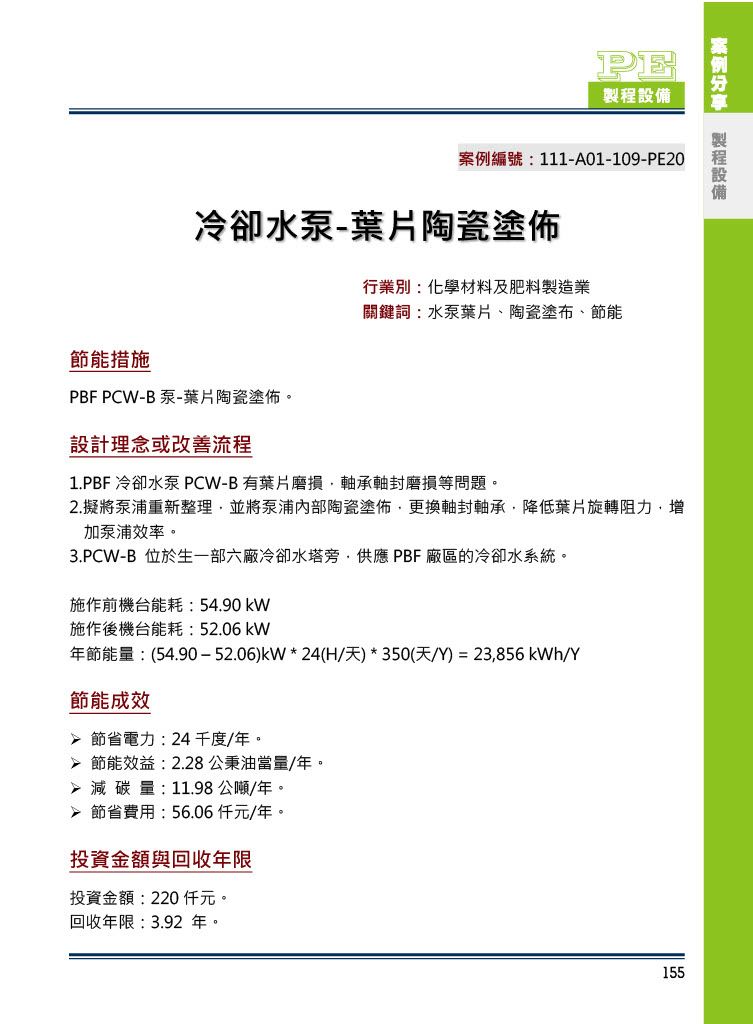 PE
製程設備

案例分享

製程設備

案例編號：111-A01-109-PE20

冷卻水泵-葉片陶瓷塗佈

行業別：化學材料及肥料製造業
關鍵詞：水泵葉片、陶瓷塗布、節能

節能措施

PBF PCW-B 泵-葉片陶瓷塗佈。

設計理念或改善流程

1.PBF 冷卻水泵 PCW-B 有葉片磨損，軸承軸封磨損等問題。
2.擬將泵浦重新整理，並將泵浦內部陶瓷塗佈，更換軸封軸承，降低葉片旋轉阻力，增加泵浦效率。
3.PCW-B 位於生一部六廠冷卻水塔旁，供應 PBF 廠區的冷卻水系統。

施作前機台能耗：54.90 kW
施作後機台能耗：52.06 kW
年節能量：(54.90 – 52.06)kW * 24(H/天) * 350(天/Y) = 23,856 kWh/Y

節能成效

➢ 節省電力：24 千度/年。
➢ 節能效益：2.28 公秉油當量/年。
➢ 減 碳 量：11.98 公噸/年。
➢ 節省費用：56.06 仟元/年。

投資金額與回收年限

投資金額：220 仟元。
回收年限：3.92 年。

155